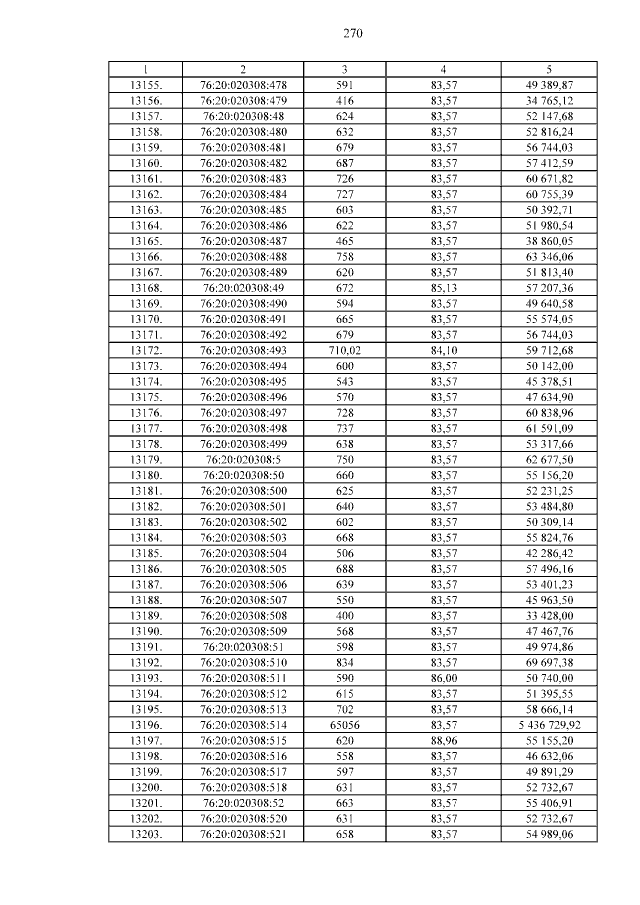 270

| 1 | 2 | 3 | 4 | 5 |
|---|---|---|---|---|
| 13155. | 76:20:020308:478 | 591 | 83,57 | 49 389,87 |
| 13156. | 76:20:020308:479 | 416 | 83,57 | 34 765,12 |
| 13157. | 76:20:020308:48 | 624 | 83,57 | 52 147,68 |
| 13158. | 76:20:020308:480 | 632 | 83,57 | 52 816,24 |
| 13159. | 76:20:020308:481 | 679 | 83,57 | 56 744,03 |
| 13160. | 76:20:020308:482 | 687 | 83,57 | 57 412,59 |
| 13161. | 76:20:020308:483 | 726 | 83,57 | 60 671,82 |
| 13162. | 76:20:020308:484 | 727 | 83,57 | 60 755,39 |
| 13163. | 76:20:020308:485 | 603 | 83,57 | 50 392,71 |
| 13164. | 76:20:020308:486 | 622 | 83,57 | 51 980,54 |
| 13165. | 76:20:020308:487 | 465 | 83,57 | 38 860,05 |
| 13166. | 76:20:020308:488 | 758 | 83,57 | 63 346,06 |
| 13167. | 76:20:020308:489 | 620 | 83,57 | 51 813,40 |
| 13168. | 76:20:020308:49 | 672 | 85,13 | 57 207,36 |
| 13169. | 76:20:020308:490 | 594 | 83,57 | 49 640,58 |
| 13170. | 76:20:020308:491 | 665 | 83,57 | 55 574,05 |
| 13171. | 76:20:020308:492 | 679 | 83,57 | 56 744,03 |
| 13172. | 76:20:020308:493 | 710,02 | 84,10 | 59 712,68 |
| 13173. | 76:20:020308:494 | 600 | 83,57 | 50 142,00 |
| 13174. | 76:20:020308:495 | 543 | 83,57 | 45 378,51 |
| 13175. | 76:20:020308:496 | 570 | 83,57 | 47 634,90 |
| 13176. | 76:20:020308:497 | 728 | 83,57 | 60 838,96 |
| 13177. | 76:20:020308:498 | 737 | 83,57 | 61 591,09 |
| 13178. | 76:20:020308:499 | 638 | 83,57 | 53 317,66 |
| 13179. | 76:20:020308:5 | 750 | 83,57 | 62 677,50 |
| 13180. | 76:20:020308:50 | 660 | 83,57 | 55 156,20 |
| 13181. | 76:20:020308:500 | 625 | 83,57 | 52 231,25 |
| 13182. | 76:20:020308:501 | 640 | 83,57 | 53 484,80 |
| 13183. | 76:20:020308:502 | 602 | 83,57 | 50 309,14 |
| 13184. | 76:20:020308:503 | 668 | 83,57 | 55 824,76 |
| 13185. | 76:20:020308:504 | 506 | 83,57 | 42 286,42 |
| 13186. | 76:20:020308:505 | 688 | 83,57 | 57 496,16 |
| 13187. | 76:20:020308:506 | 639 | 83,57 | 53 401,23 |
| 13188. | 76:20:020308:507 | 550 | 83,57 | 45 963,50 |
| 13189. | 76:20:020308:508 | 400 | 83,57 | 33 428,00 |
| 13190. | 76:20:020308:509 | 568 | 83,57 | 47 467,76 |
| 13191. | 76:20:020308:51 | 598 | 83,57 | 49 974,86 |
| 13192. | 76:20:020308:510 | 834 | 83,57 | 69 697,38 |
| 13193. | 76:20:020308:511 | 590 | 86,00 | 50 740,00 |
| 13194. | 76:20:020308:512 | 615 | 83,57 | 51 395,55 |
| 13195. | 76:20:020308:513 | 702 | 83,57 | 58 666,14 |
| 13196. | 76:20:020308:514 | 65056 | 83,57 | 5 436 729,92 |
| 13197. | 76:20:020308:515 | 620 | 88,96 | 55 155,20 |
| 13198. | 76:20:020308:516 | 558 | 83,57 | 46 632,06 |
| 13199. | 76:20:020308:517 | 597 | 83,57 | 49 891,29 |
| 13200. | 76:20:020308:518 | 631 | 83,57 | 52 732,67 |
| 13201. | 76:20:020308:52 | 663 | 83,57 | 55 406,91 |
| 13202. | 76:20:020308:520 | 631 | 83,57 | 52 732,67 |
| 13203. | 76:20:020308:521 | 658 | 83,57 | 54 989,06 |